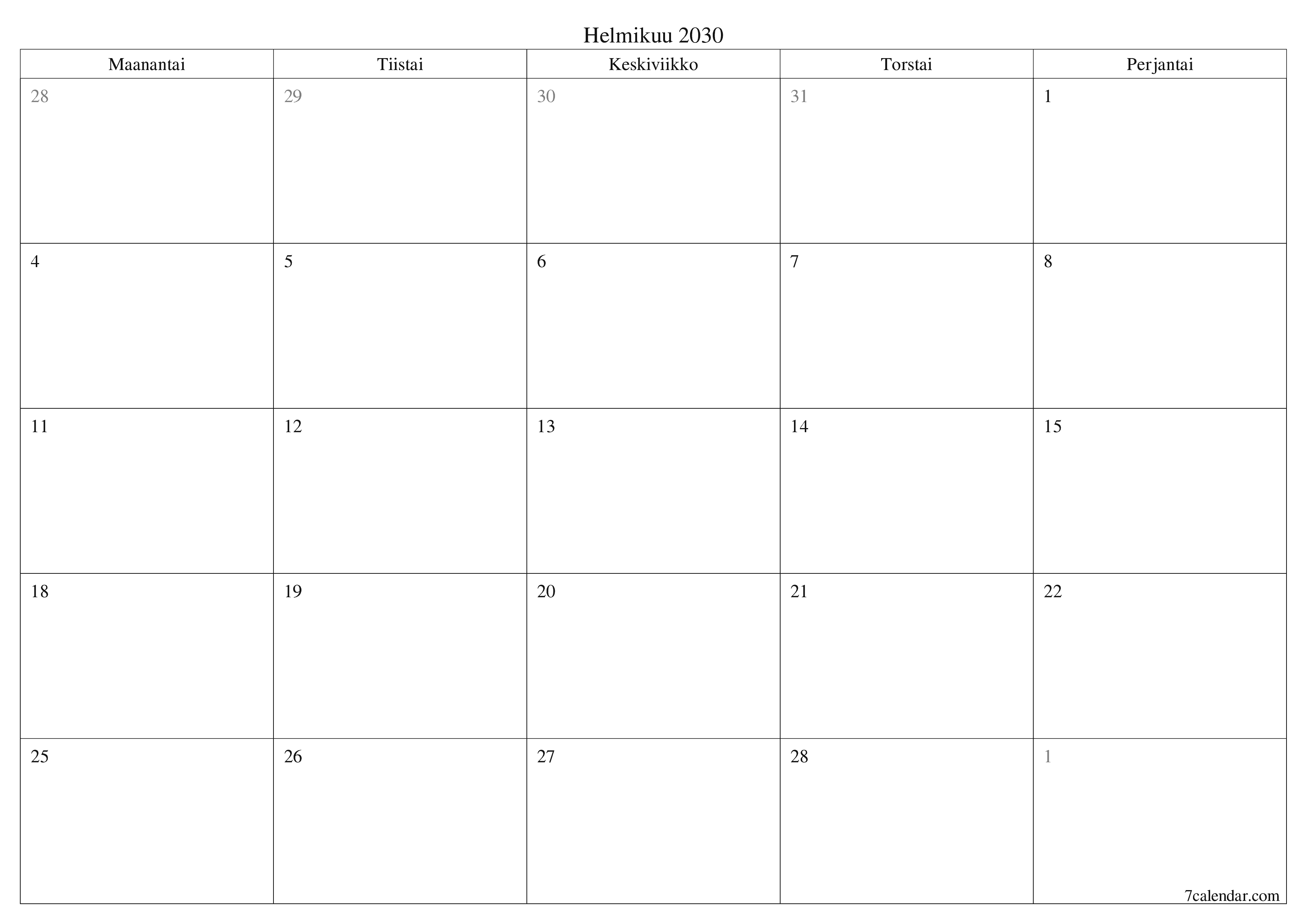 Helmikuu 2030

| Maanantai | Tiistai | Keskiviikko | Torstai | Perjantai |
|---|---|---|---|---|
| 28 | 29 | 30 | 31 | 1 |
| 4 | 5 | 6 | 7 | 8 |
| 11 | 12 | 13 | 14 | 15 |
| 18 | 19 | 20 | 21 | 22 |
| 25 | 26 | 27 | 28 | 1 |

7calendar.com